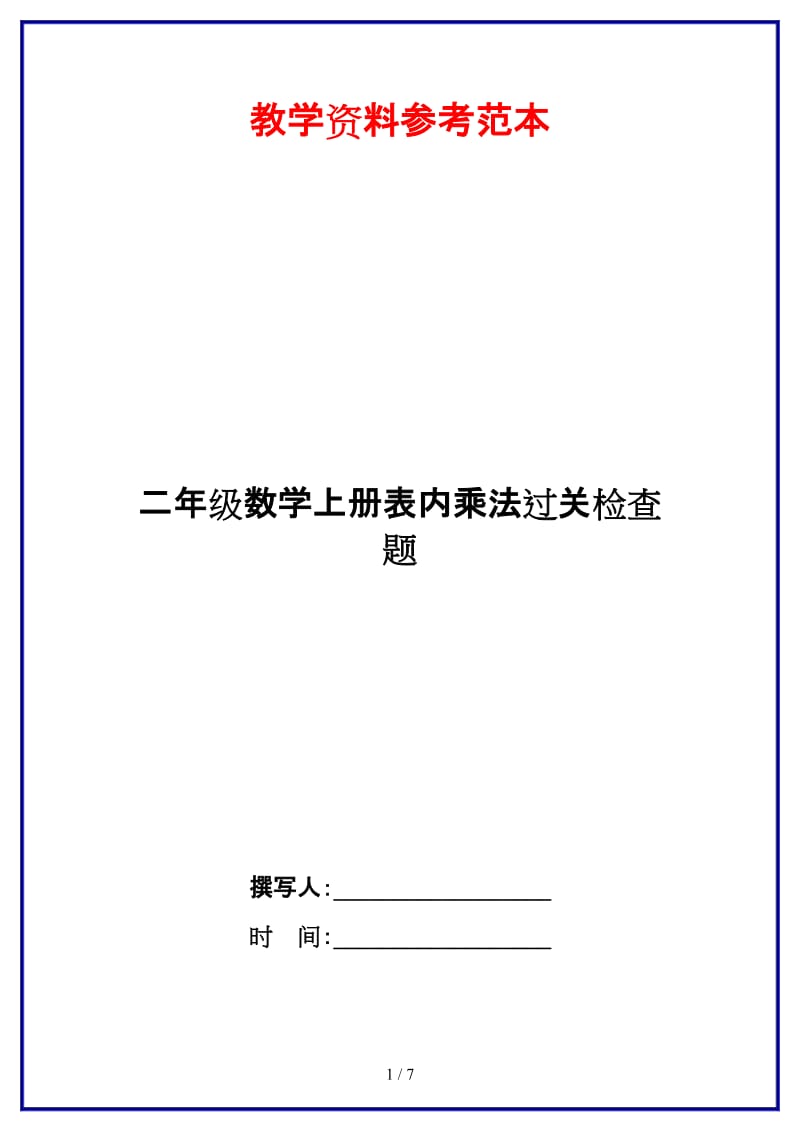 教学资料参考范本

二年级数学上册表内乘法过关检查题

撰写人:__________________

时 间:__________________

1 / 7